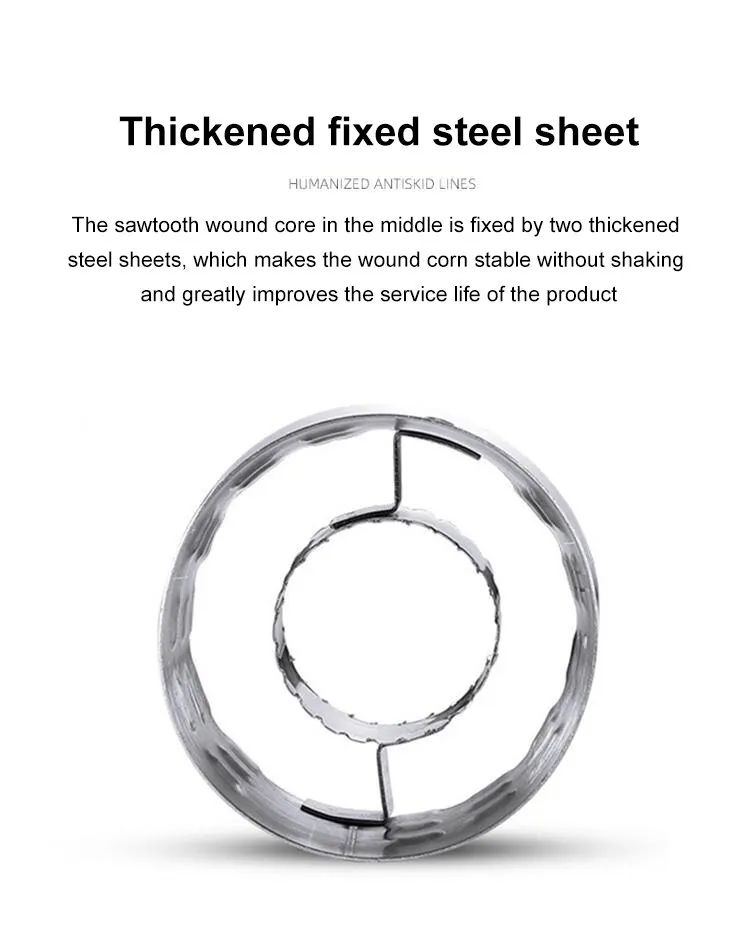 Thickened fixed steel sheet

HUMANIZED ANTISKID LINES

The sawtooth wound core in the middle is fixed by two thickened steel sheets, which makes the wound corn stable without shaking and greatly improves the service life of the product